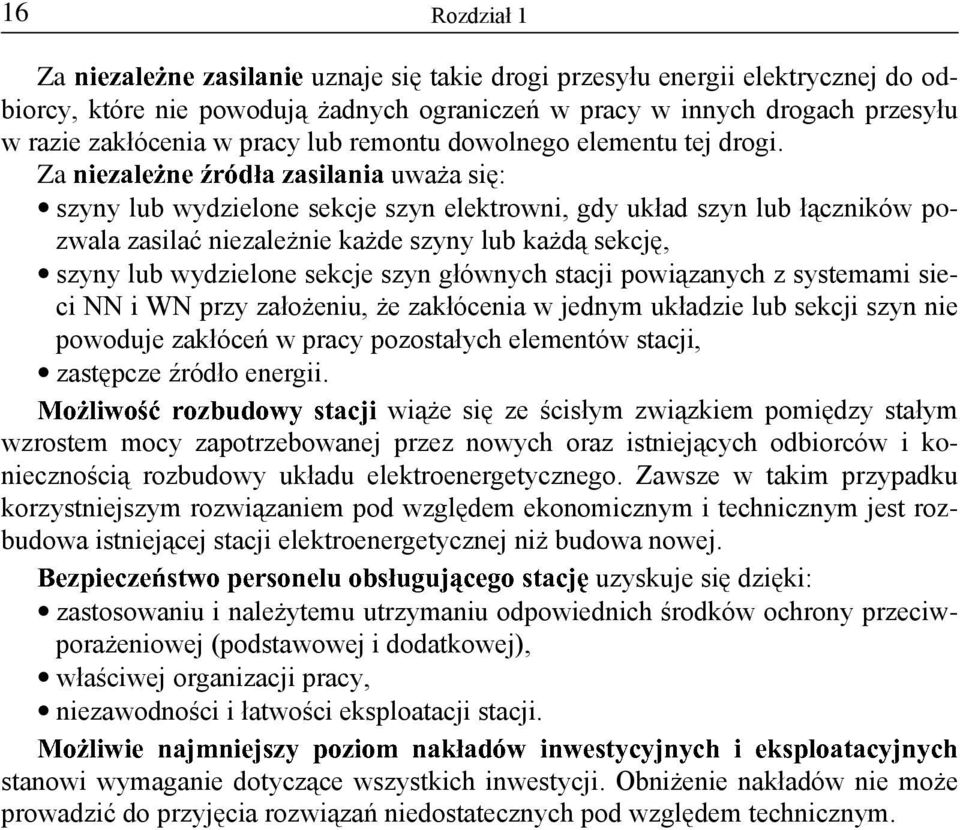 16 Rozdział 1

Za niezależne zasilanie uznaje się takie drogi przesyłu energii elektrycznej do odbiorcy, które nie powodują żadnych ograniczeń w pracy w innych drogach przesyłu w razie zakłócenia w pracy lub remontu dowolnego elementu tej drogi.

Za niezależne źródła zasilania uważa się:
• szyny lub wydzielone sekcje szyn elektrowni, gdy układ szyn lub łączników pozwala zasilać niezależnie każde szyny lub każdą sekcję,
• szyny lub wydzielone sekcje szyn głównych stacji powiązanych z systemami sieci NN i WN przy założeniu, że zakłócenia w jednym układzie lub sekcji szyn nie powoduje zakłóceń w pracy pozostałych elementów stacji,
• zastępcze źródło energii.

Możliwość rozbudowy stacji wiąże się ze ścisłym związkiem pomiędzy stałym wzrostem mocy zapotrzebowanej przez nowych oraz istniejących odbiorców i koniecznością rozbudowy układu elektroenergetycznego. Zawsze w takim przypadku korzystniejszym rozwiązaniem pod względem ekonomicznym i technicznym jest rozbudowa istniejącej stacji elektroenergetycznej niż budowa nowej.

Bezpieczeństwo personelu obsługującego stację uzyskuje się dzięki:
• zastosowaniu i należytemu utrzymaniu odpowiednich środków ochrony przeciwporażeniowej (podstawowej i dodatkowej),
• właściwej organizacji pracy,
• niezawodności i łatwości eksploatacji stacji.

Możliwie najmniejszy poziom nakładów inwestycyjnych i eksploatacyjnych stanowi wymaganie dotyczące wszystkich inwestycji. Obniżenie nakładów nie może prowadzić do przyjęcia rozwiązań niedostatecznych pod względem technicznym.